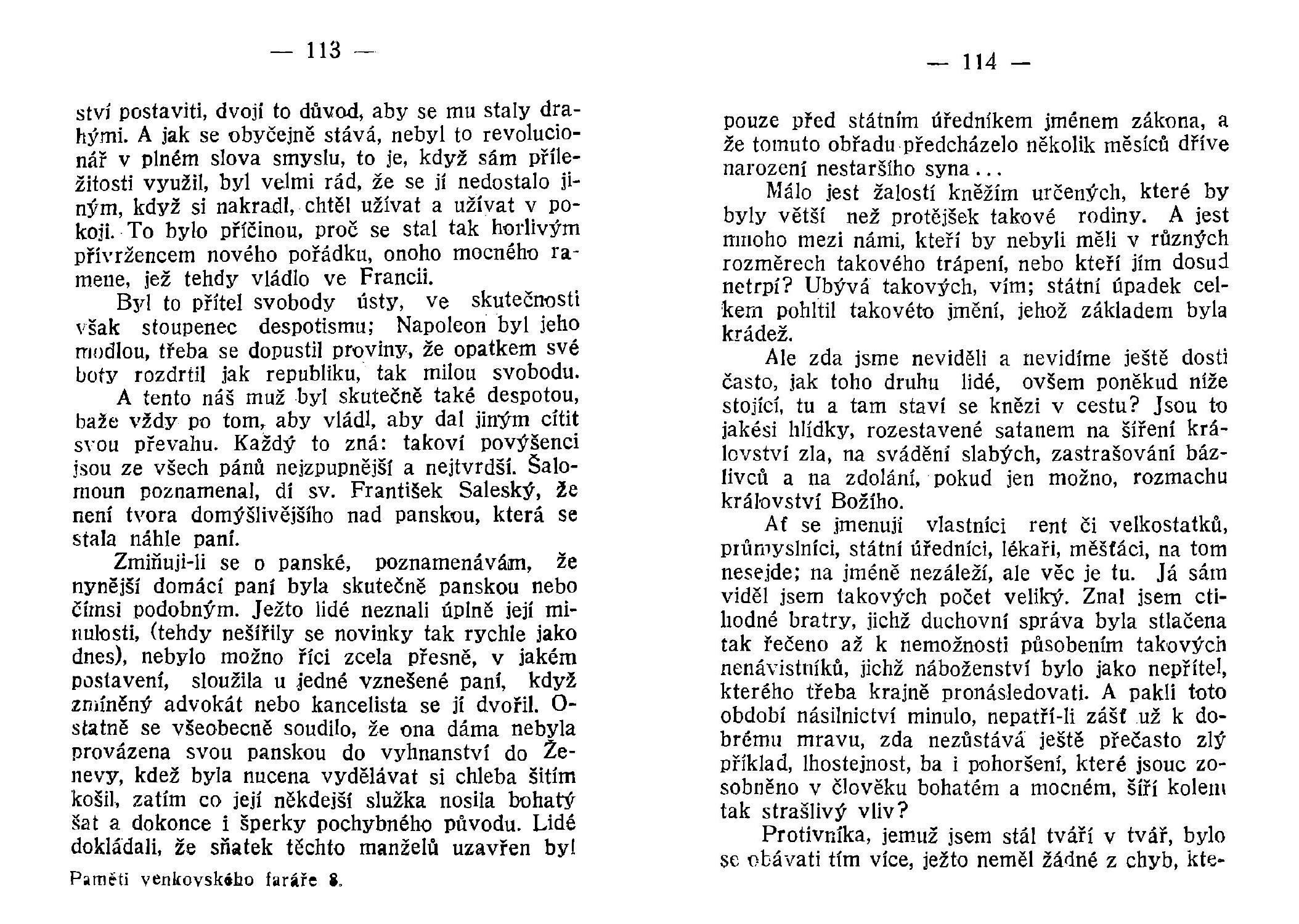 — 113 —

ství postaviti, dvojí to důvod, aby se mu staly drahými. A jak se obyčejně stává, nebyl to revolucionář v plném slova smyslu, to je, když sám příležitosti využil, byl velmi rád, že se jí nedostalo jiným, když si nakradl, chtěl užívat a užívat v pokoji. To bylo příčinou, proč se stal tak horlivým přívržencem nového pořádku, onoho mocného ramene, jež tehdy vládlo ve Francii.

Byl to přítel svobody ústy, ve skutečnosti však stoupenec despotismu; Napoleon byl jeho modlou, třeba se dopustil proviny, že opatkem své boty rozdrtil jak republiku, tak milou svobodu.

A tento náš muž byl skutečně také despotou, baže vždy po tom, aby vládl, aby dal jiným cítit svou převahu. Každý to zná: takoví povýšenci jsou ze všech pánů nejzpupnější a nejtvrdší. Šalomoun poznamenal, dí sv. František Saleský, že není tvora domýšlivějšího nad panskou, která se stala náhle paní.

Zmiňuji-li se o panské, poznamenávám, že nynější domácí paní byla skutečně panskou nebo čímsi podobným. Ježto lidé neznali úplně její minulosti, (tehdy nešířily se novinky tak rychle jako dnes), nebylo možno říci zcela přesně, v jakém postavení, sloužila u jedné vznešené paní, když zmíněný advokát nebo kancelista se jí dvořil. Ostatně se všeobecně soudilo, že ona dáma nebyla provázena svou panskou do vyhnanství do Ženevy, kdež byla nucena vydělávat si chleba šitím košil, zatím co její někdejší služka nosila bohatý šat a dokonce i šperky pochybného původu. Lidé dokládali, že sňatek těchto manželů uzavřen byl

Paměti venkovského faráře 8.

— 114 —

pouze před státním úředníkem jménem zákona, a že tomuto obřadu předcházelo několik měsíců dříve narození nestaršího syna...

Málo jest žalostí kněžím určených, které by byly větší než protějšek takové rodiny. A jest mnoho mezi námi, kteří by nebyli měli v různých rozměrech takového trápení, nebo kteří jím dosud netrpí? Ubývá takových, vím; státní úpadek celkem pohltil takovéto jmění, jehož základem byla krádež.

Ale zda jsme neviděli a nevidíme ještě dosti často, jak toho druhu lidé, ovšem poněkud níže stojící, tu a tam staví se knězi v cestu? Jsou to jakési hlídky, rozestavené satanem na šíření království zla, na svádění slabých, zastrašování bázlivců a na zdolání, pokud jen možno, rozmachu království Božího.

Ať se jmenují vlastníci rent či velkostatků, průmyslníci, státní úředníci, lékaři, měšťáci, na tom nesejde; na jméně nezáleží, ale věc je tu. Já sám viděl jsem takových počet veliký. Znal jsem ctihodné bratry, jichž duchovní správa byla stlačena tak řečeno až k nemožnosti působením takových nenávistníků, jichž náboženství bylo jako nepřítel, kterého třeba krajně pronásledovati. A pakli toto období násilnictví minulo, nepatří-li zášť už k dobrému mravu, zda nezůstává ještě přečasto zlý příklad, lhostejnost, ba i pohoršení, které jsouc zosobněno v člověku bohatém a mocném, šíří kolem tak strašlivý vliv?

Protivníka, jemuž jsem stál tváří v tvář, bylo se obávati tím více, ježto neměl žádné z chyb, kte-